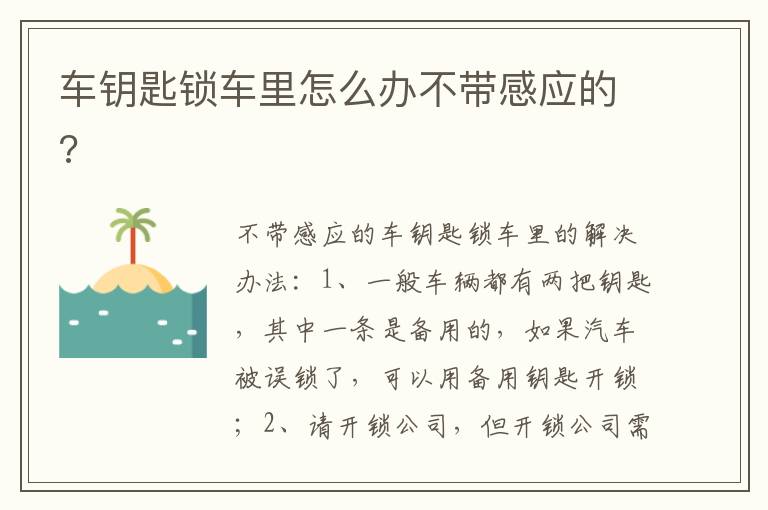 车钥匙锁车里怎么办不带感应的？

不带感应的车钥匙锁车里的解决办法：1、一般车辆都有两把钥匙，其中一条是备用的，如果汽车被误锁了，可以用备用钥匙开锁；2、请开锁公司，但开锁公司需